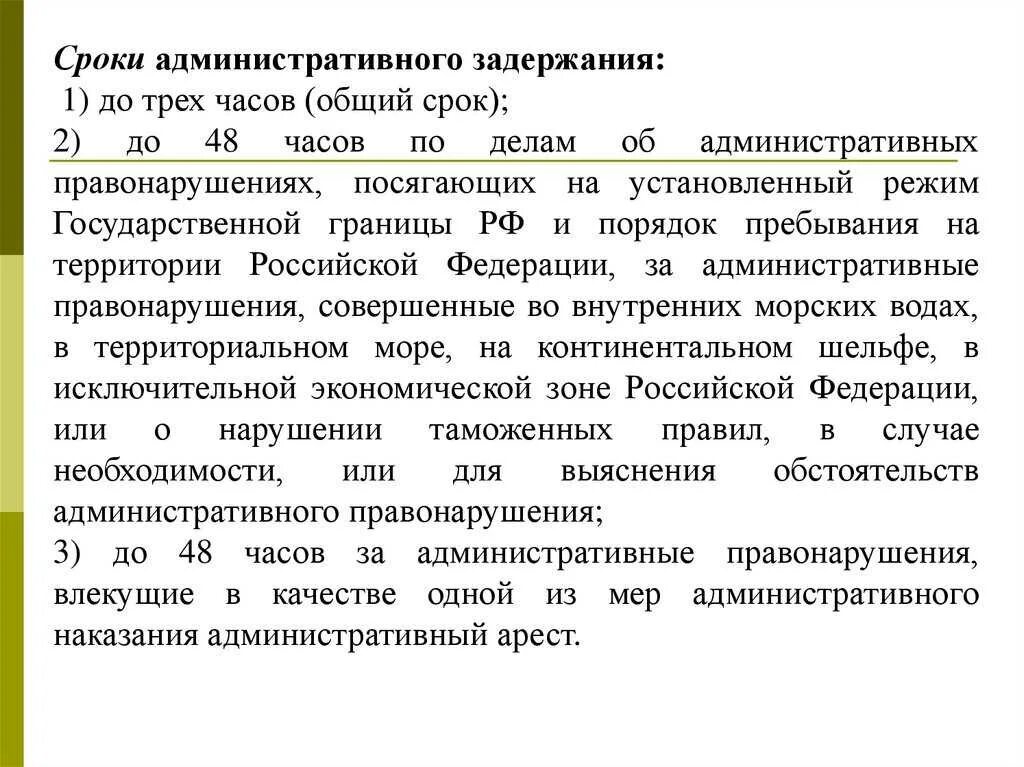 Сроки административного задержания:
1) до трех часов (общий срок);
2) до 48 часов по делам об административных правонарушениях, посягающих на установленный режим Государственной границы РФ и порядок пребывания на территории Российской Федерации, за административные правонарушения, совершенные во внутренних морских водах, в территориальном море, на континентальном шельфе, в исключительной экономической зоне Российской Федерации, или о нарушении таможенных правил, в случае необходимости, или для выяснения обстоятельств административного правонарушения;
3) до 48 часов за административные правонарушения, влекущие в качестве одной из мер административного наказания административный арест.